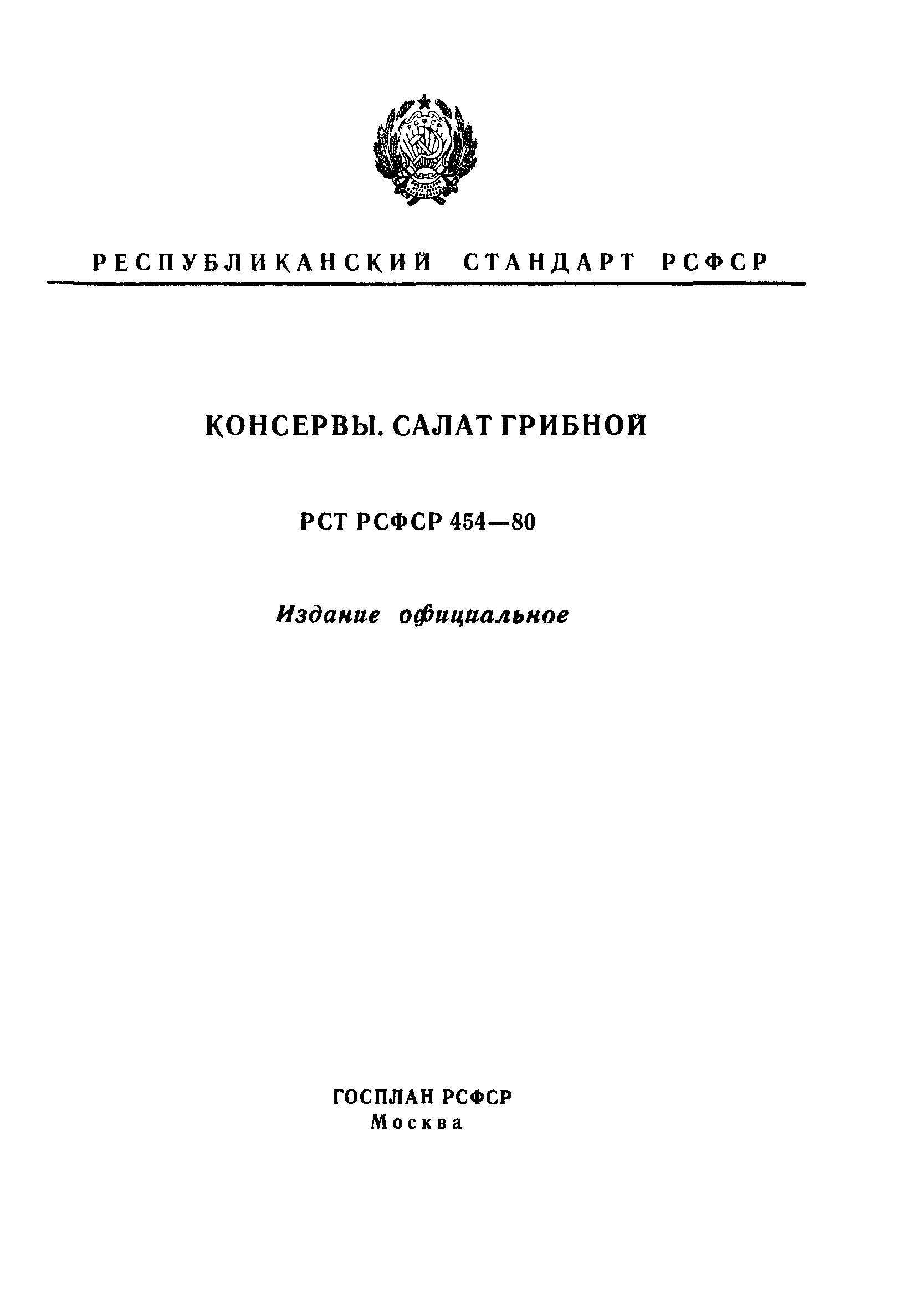 РЕСПУБЛИКАНСКИЙ СТАНДАРТ РСФСР

КОНСЕРВЫ. САЛАТ ГРИБНОЙ

РСТ РСФСР 454—80

Издание официальное

ГОСПЛАН РСФСР
Москва